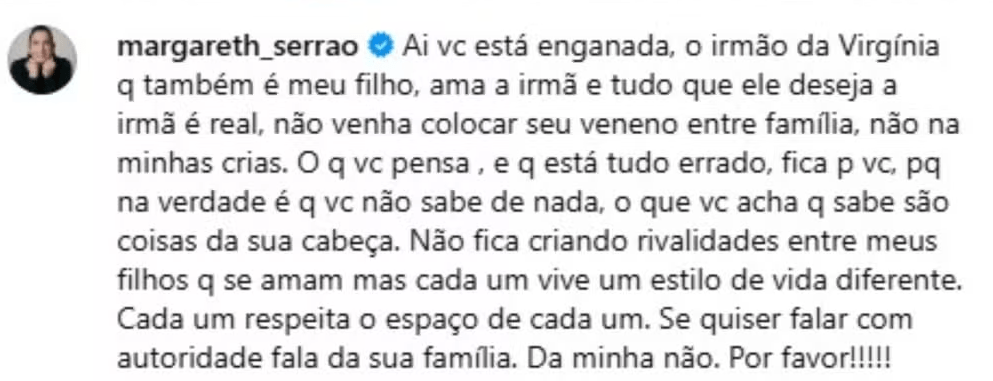 margareth_serrao Ai vc está enganada, o irmão da Virgínia q também é meu filho, ama a irmã e tudo que ele deseja a irmã é real, não venha colocar seu veneno entre família, não na minhas crias. O q vc pensa , e q está tudo errado, fica p vc, pq na verdade é q vc não sabe de nada, o que vc acha q sabe são coisas da sua cabeça. Não fica criando rivalidades entre meus filhos q se amam mas cada um vive um estilo de vida diferente. Cada um respeita o espaço de cada um. Se quiser falar com autoridade fala da sua família. Da minha não. Por favor!!!!!